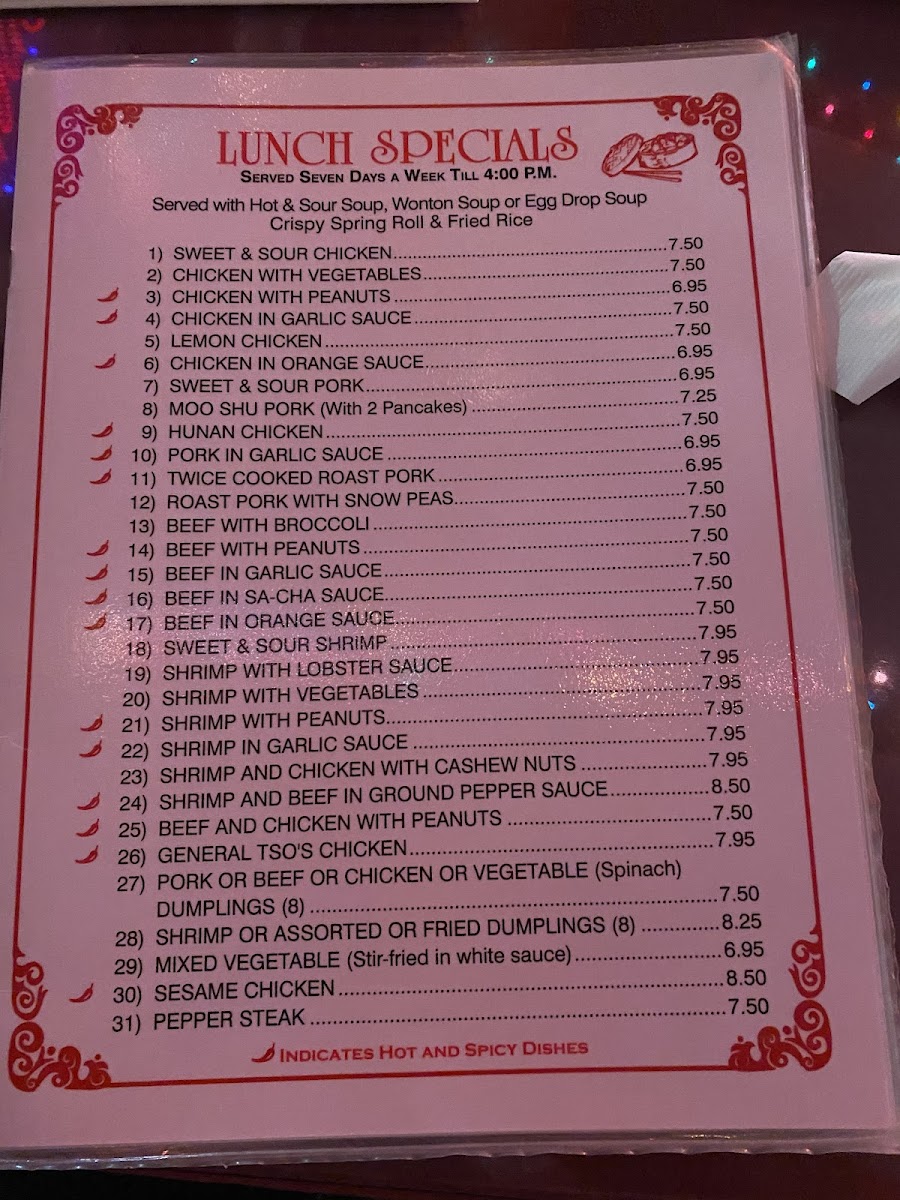 LUNCH SPECIALS
SERVED SEVEN DAYS A WEEK TILL 4:00 P.M.

Served with Hot & Sour Soup, Wonton Soup or Egg Drop Soup
Crispy Spring Roll & Fried Rice

1) SWEET & SOUR CHICKEN 7.50
2) CHICKEN WITH VEGETABLES 7.50
3) CHICKEN WITH PEANUTS 6.95
4) CHICKEN IN GARLIC SAUCE 7.50
5) LEMON CHICKEN 7.50
6) CHICKEN IN ORANGE SAUCE 6.95
7) SWEET & SOUR PORK 6.95
8) MOO SHU PORK (With 2 Pancakes) 7.25
9) HUNAN CHICKEN 7.50
10) PORK IN GARLIC SAUCE 6.95
11) TWICE COOKED ROAST PORK 6.95
12) ROAST PORK WITH SNOW PEAS 7.50
13) BEEF WITH BROCCOLI 7.50
14) BEEF WITH PEANUTS 7.50
15) BEEF IN GARLIC SAUCE 7.50
16) BEEF IN SA-CHA SAUCE 7.50
17) BEEF IN ORANGE SAUCE 7.50
18) SWEET & SOUR SHRIMP 7.95
19) SHRIMP WITH LOBSTER SAUCE 7.95
20) SHRIMP WITH VEGETABLES 7.95
21) SHRIMP WITH PEANUTS 7.95
22) SHRIMP IN GARLIC SAUCE 7.95
23) SHRIMP AND CHICKEN WITH CASHEW NUTS 7.95
24) SHRIMP AND BEEF IN GROUND PEPPER SAUCE 8.50
25) BEEF AND CHICKEN WITH PEANUTS 7.50
26) GENERAL TSO'S CHICKEN 7.95
27) PORK OR BEEF OR CHICKEN OR VEGETABLE (Spinach) DUMPLINGS (8) 7.50
28) SHRIMP OR ASSORTED OR FRIED DUMPLINGS (8) 8.25
29) MIXED VEGETABLE (Stir-fried in white sauce) 6.95
30) SESAME CHICKEN 8.50
31) PEPPER STEAK 7.50

INDICATES HOT AND SPICY DISHES